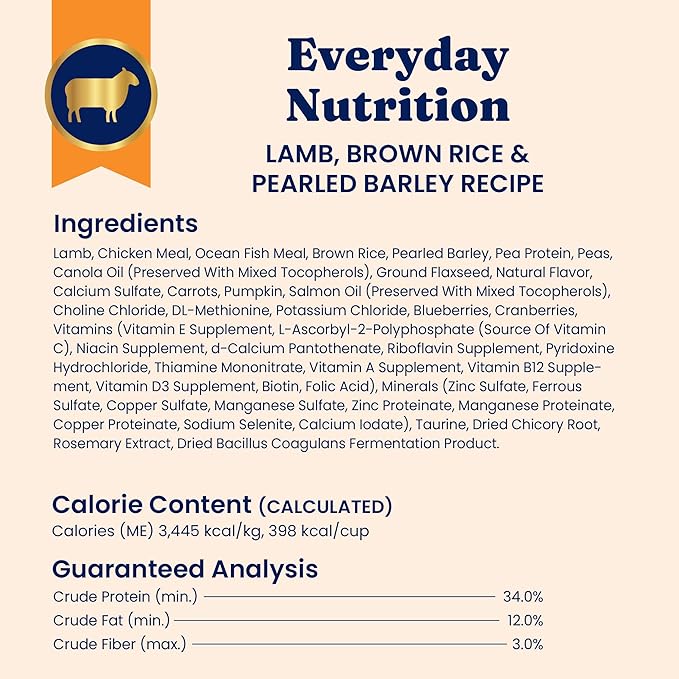 Everyday Nutrition
LAMB, BROWN RICE & PEARLED BARLEY RECIPE

Ingredients
Lamb, Chicken Meal, Ocean Fish Meal, Brown Rice, Pearled Barley, Pea Protein, Peas, Canola Oil (Preserved With Mixed Tocopherols), Ground Flaxseed, Natural Flavor, Calcium Sulfate, Carrots, Pumpkin, Salmon Oil (Preserved With Mixed Tocopherols), Choline Chloride, DL-Methionine, Potassium Chloride, Blueberries, Cranberries, Vitamins (Vitamin E Supplement, L-Ascorbyl-2-Polyphosphate (Source Of Vitamin C), Niacin Supplement, d-Calcium Pantothenate, Riboflavin Supplement, Pyridoxine Hydrochloride, Thiamine Mononitrate, Vitamin A Supplement, Vitamin B12 Supplement, Vitamin D3 Supplement, Biotin, Folic Acid), Minerals (Zinc Sulfate, Ferrous Sulfate, Copper Sulfate, Manganese Sulfate, Zinc Proteinate, Manganese Proteinate, Copper Proteinate, Sodium Selenite, Calcium Iodate), Taurine, Dried Chicory Root, Rosemary Extract, Dried Bacillus Coagulans Fermentation Product.

Calorie Content (CALCULATED)
Calories (ME) 3,445 kcal/kg, 398 kcal/cup

Guaranteed Analysis
Crude Protein (min.) 34.0%
Crude Fat (min.) 12.0%
Crude Fiber (max.) 3.0%